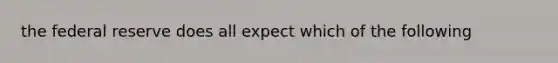 the federal reserve does all expect which of the following